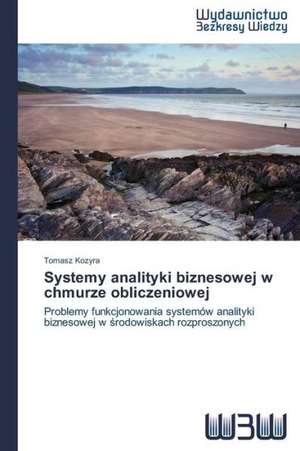 Wydawnictwo
Bezkresy Wiedzy

Tomasz Kozyra

Systemy analityki biznesowej w chmurze obliczeniowej

Problemy funkcjonowania systemów analityki biznesowej w środowiskach rozproszonych

WBW